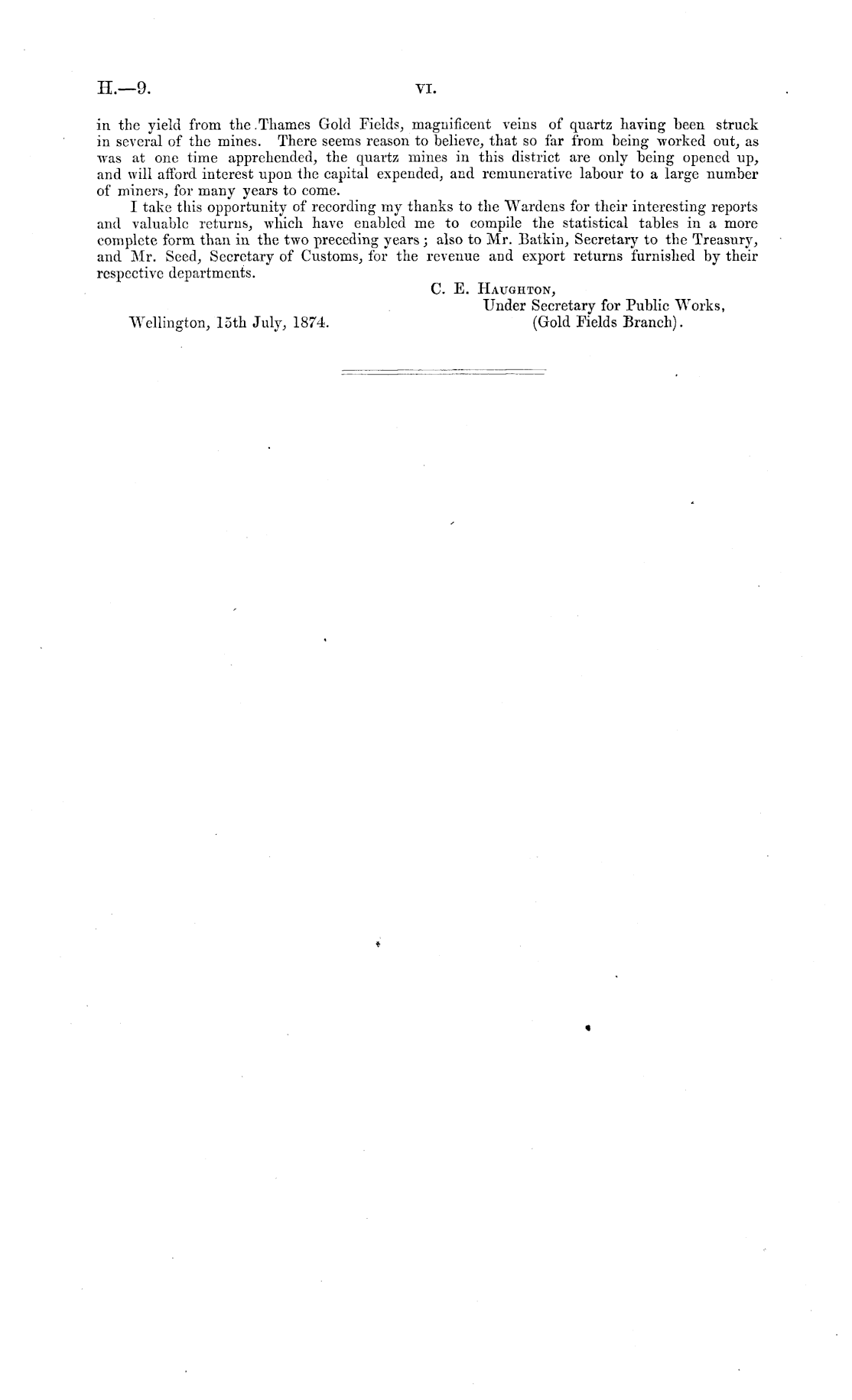 H.—9. VI.

in the yield from the Thames Gold Fields, magnificent veins of quartz having been struck in several of the mines. There seems reason to believe, that so far from being worked out, as was at one time apprehended, the quartz mines in this district are only being opened up, and will afford interest upon the capital expended, and remunerative labour to a large number of miners, for many years to come.

I take this opportunity of recording my thanks to the Wardens for their interesting reports and valuable returns, which have enabled me to compile the statistical tables in a more complete form than in the two preceding years; also to Mr. Batkin, Secretary to the Treasury, and Mr. Seed, Secretary of Customs, for the revenue and export returns furnished by their respective departments.

C. E. Haughton,
Under Secretary for Public Works,
(Gold Fields Branch).

Wellington, 15th July, 1874.